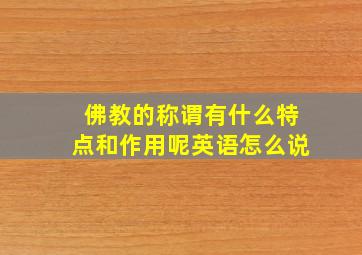 佛教的称谓有什么特点和作用呢英语怎么说